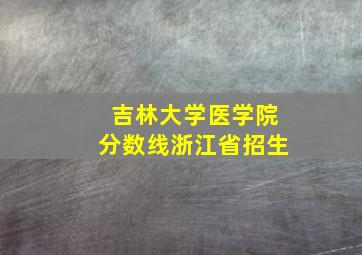 吉林大学医学院
分数线浙江省招生